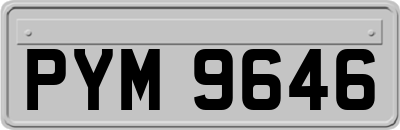 PYM 9646